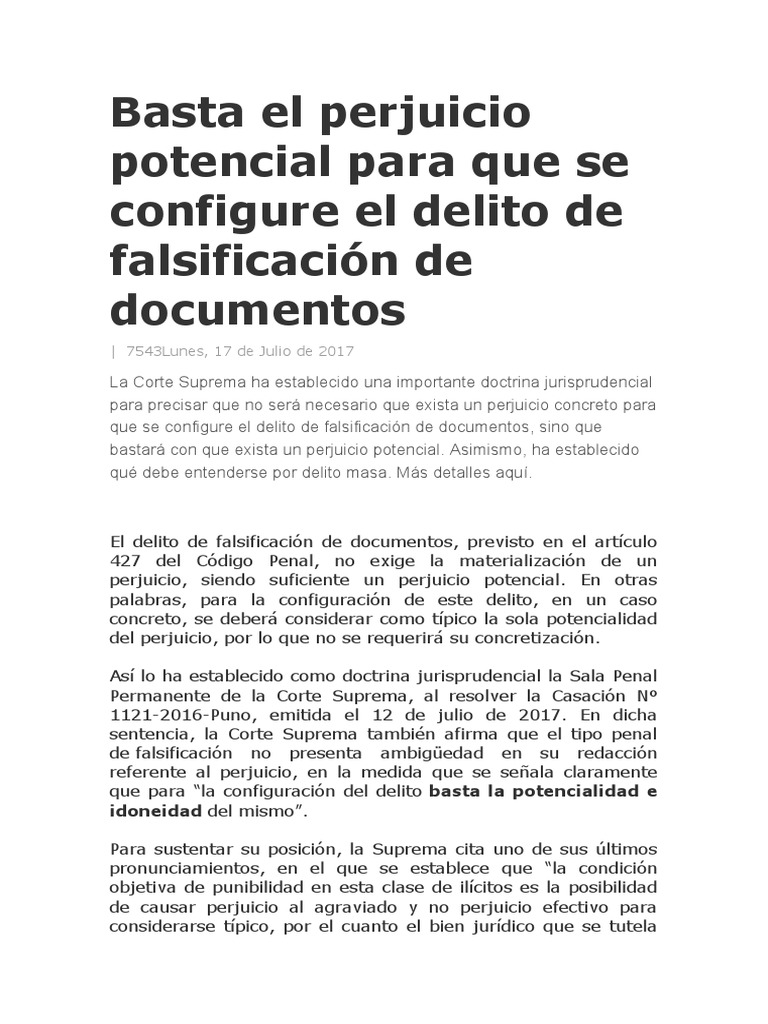 Basta el perjuicio potencial para que se configure el delito de falsificación de documentos

| 7543Lunes, 17 de Julio de 2017

La Corte Suprema ha establecido una importante doctrina jurisprudencial para precisar que no será necesario que exista un perjuicio concreto para que se configure el delito de falsificación de documentos, sino que bastará con que exista un perjuicio potencial. Asimismo, ha establecido qué debe entenderse por delito masa. Más detalles aquí.

El delito de falsificación de documentos, previsto en el artículo 427 del Código Penal, no exige la materialización de un perjuicio, siendo suficiente un perjuicio potencial. En otras palabras, para la configuración de este delito, en un caso concreto, se deberá considerar como típico la sola potencialidad del perjuicio, por lo que no se requerirá su concretización.

Así lo ha establecido como doctrina jurisprudencial la Sala Penal Permanente de la Corte Suprema, al resolver la Casación N° 1121-2016-Puno, emitida el 12 de julio de 2017. En dicha sentencia, la Corte Suprema también afirma que el tipo penal de falsificación no presenta ambigüedad en su redacción referente al perjuicio, en la medida que se señala claramente que para "la configuración del delito basta la potencialidad e idoneidad del mismo".

Para sustentar su posición, la Suprema cita uno de sus últimos pronunciamientos, en el que se establece que "la condición objetiva de punibilidad en esta clase de ilícitos es la posibilidad de causar perjuicio al agraviado y no perjuicio efectivo para considerarse típico, por el cuanto el bien jurídico que se tutela